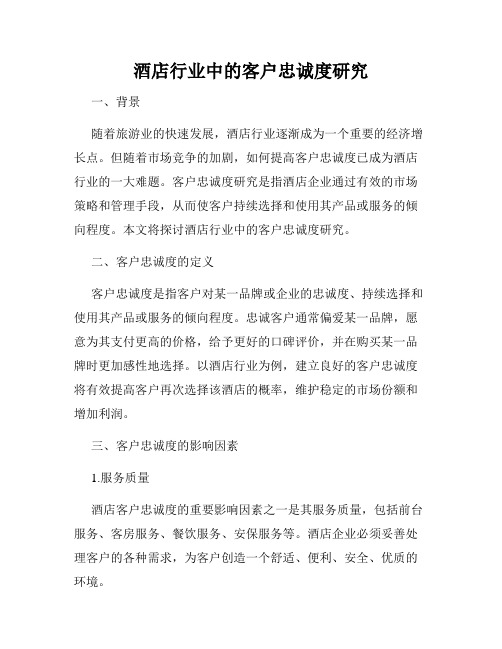 酒店行业中的客户忠诚度研究

一、背景

随着旅游业的快速发展，酒店行业逐渐成为一个重要的经济增长点。但随着市场竞争的加剧，如何提高客户忠诚度已成为酒店行业的一大难题。客户忠诚度研究是指酒店企业通过有效的市场策略和管理手段，从而使客户持续选择和使用其产品或服务的倾向程度。本文将探讨酒店行业中的客户忠诚度研究。

二、客户忠诚度的定义

客户忠诚度是指客户对某一品牌或企业的忠诚度、持续选择和使用其产品或服务的倾向程度。忠诚客户通常偏爱某一品牌，愿意为其支付更高的价格，给予更好的口碑评价，并在购买某一品牌时更加感性地选择。以酒店行业为例，建立良好的客户忠诚度将有效提高客户再次选择该酒店的概率，维护稳定的市场份额和增加利润。

三、客户忠诚度的影响因素

1.服务质量

酒店客户忠诚度的重要影响因素之一是其服务质量，包括前台服务、客房服务、餐饮服务、安保服务等。酒店企业必须妥善处理客户的各种需求，为客户创造一个舒适、便利、安全、优质的环境。